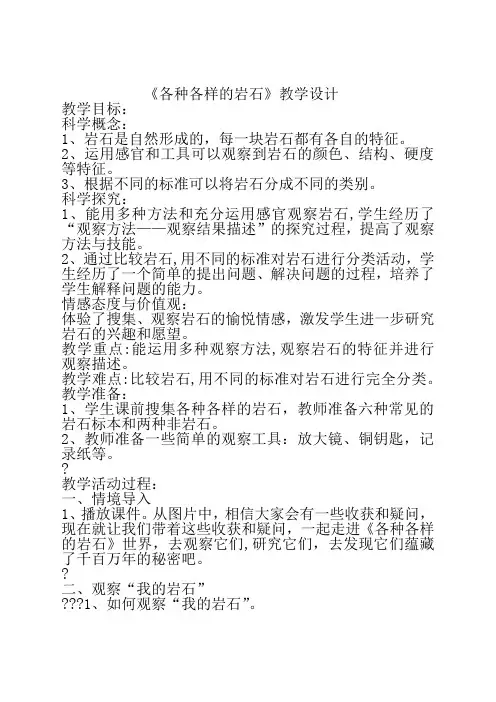 《各种各样的岩石》教学设计

教学目标：
科学概念：
1、岩石是自然形成的，每一块岩石都有各自的特征。
2、运用感官和工具可以观察到岩石的颜色、结构、硬度等特征。
3、根据不同的标准可以将岩石分成不同的类别。
科学探究：
1、能用多种方法和充分运用感官观察岩石,学生经历了“观察方法——观察结果描述”的探究过程，提高了观察方法与技能。
2、通过比较岩石,用不同的标准对岩石进行分类活动，学生经历了一个简单的提出问题、解决问题的过程，培养了学生解释问题的能力。
情感态度与价值观：
体验了搜集、观察岩石的愉悦情感，激发学生进一步研究岩石的兴趣和愿望。
教学重点:能运用多种观察方法,观察岩石的特征并进行观察描述。
教学难点:比较岩石,用不同的标准对岩石进行完全分类。
教学准备：
1、学生课前搜集各种各样的岩石，教师准备六种常见的岩石标本和两种非岩石。
2、教师准备一些简单的观察工具：放大镜、铜钥匙，记录纸等。
?
教学活动过程：
一、情境导入
1、播放课件。从图片中，相信大家会有一些收获和疑问，现在就让我们带着这些收获和疑问，一起走进《各种各样的岩石》世界，去观察它们,研究它们，去发现它们蕴藏了千百万年的秘密吧。
?
二、观察“我的岩石”
???1、如何观察“我的岩石”。